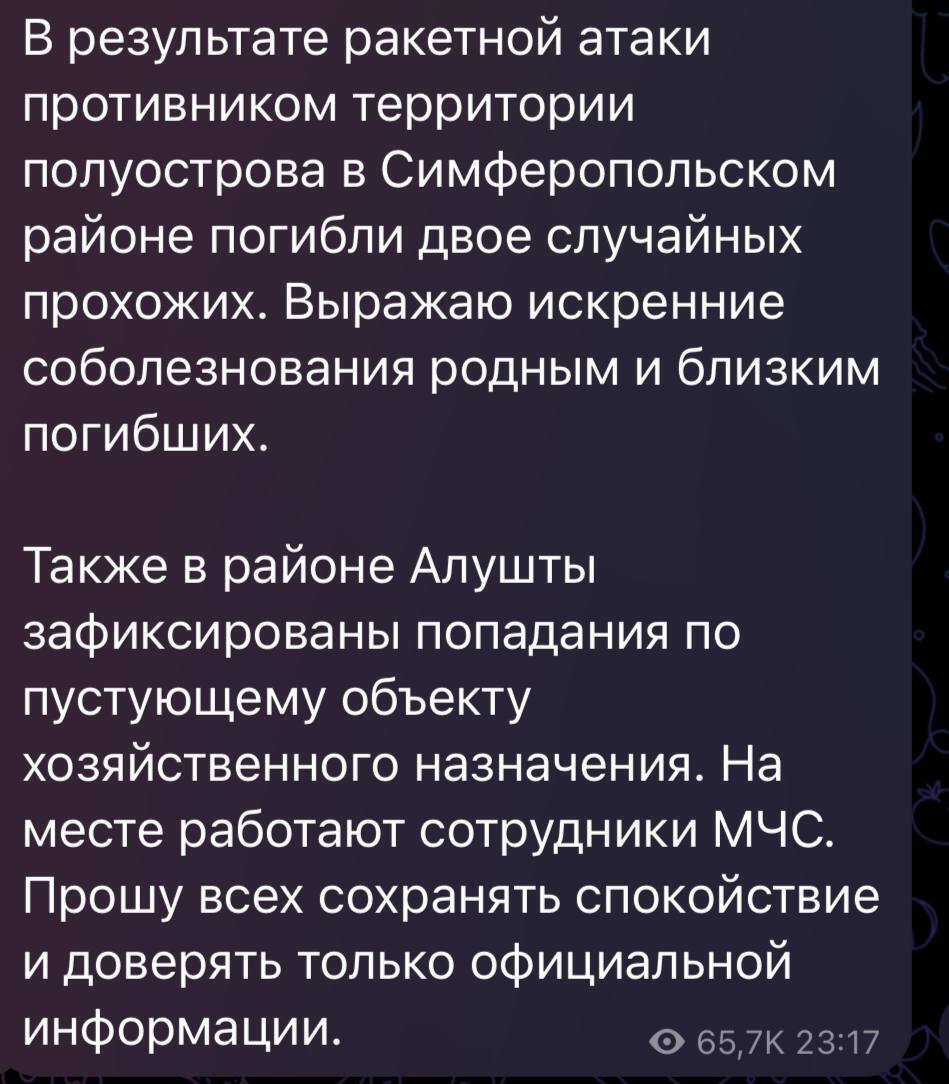 В результате ракетной атаки противником территории полуострова в Симферопольском районе погибли двое случайных прохожих. Выражаю искренние соболезнования родным и близким погибших.

Также в районе Алушты зафиксированы попадания по пустующему объекту хозяйственного назначения. На месте работают сотрудники МЧС. Прошу всех сохранять спокойствие и доверять только официальной информации.

65,7K 23:17